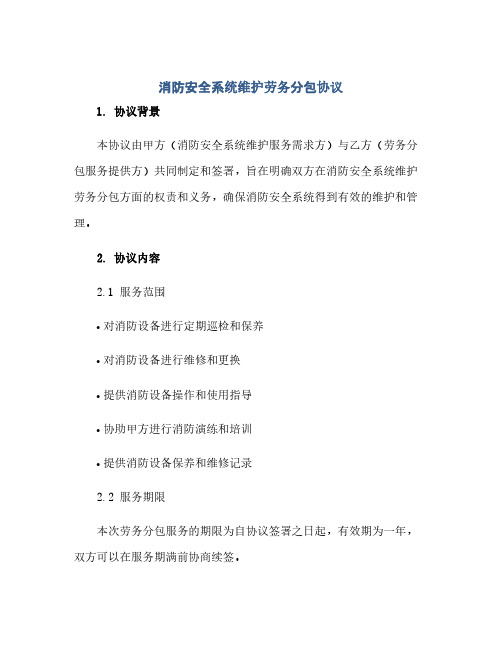 消防安全系统维护劳务分包协议

1. 协议背景

本协议由甲方（消防安全系统维护服务需求方）与乙方（劳务分包服务提供方）共同制定和签署，旨在明确双方在消防安全系统维护劳务分包方面的权责和义务，确保消防安全系统得到有效的维护和管理。

2. 协议内容

2.1 服务范围

• 对消防设备进行定期巡检和保养

• 对消防设备进行维修和更换

• 提供消防设备操作和使用指导

• 协助甲方进行消防演练和培训

• 提供消防设备保养和维修记录

2.2 服务期限

本次劳务分包服务的期限为自协议签署之日起，有效期为一年，双方可以在服务期满前协商续签。